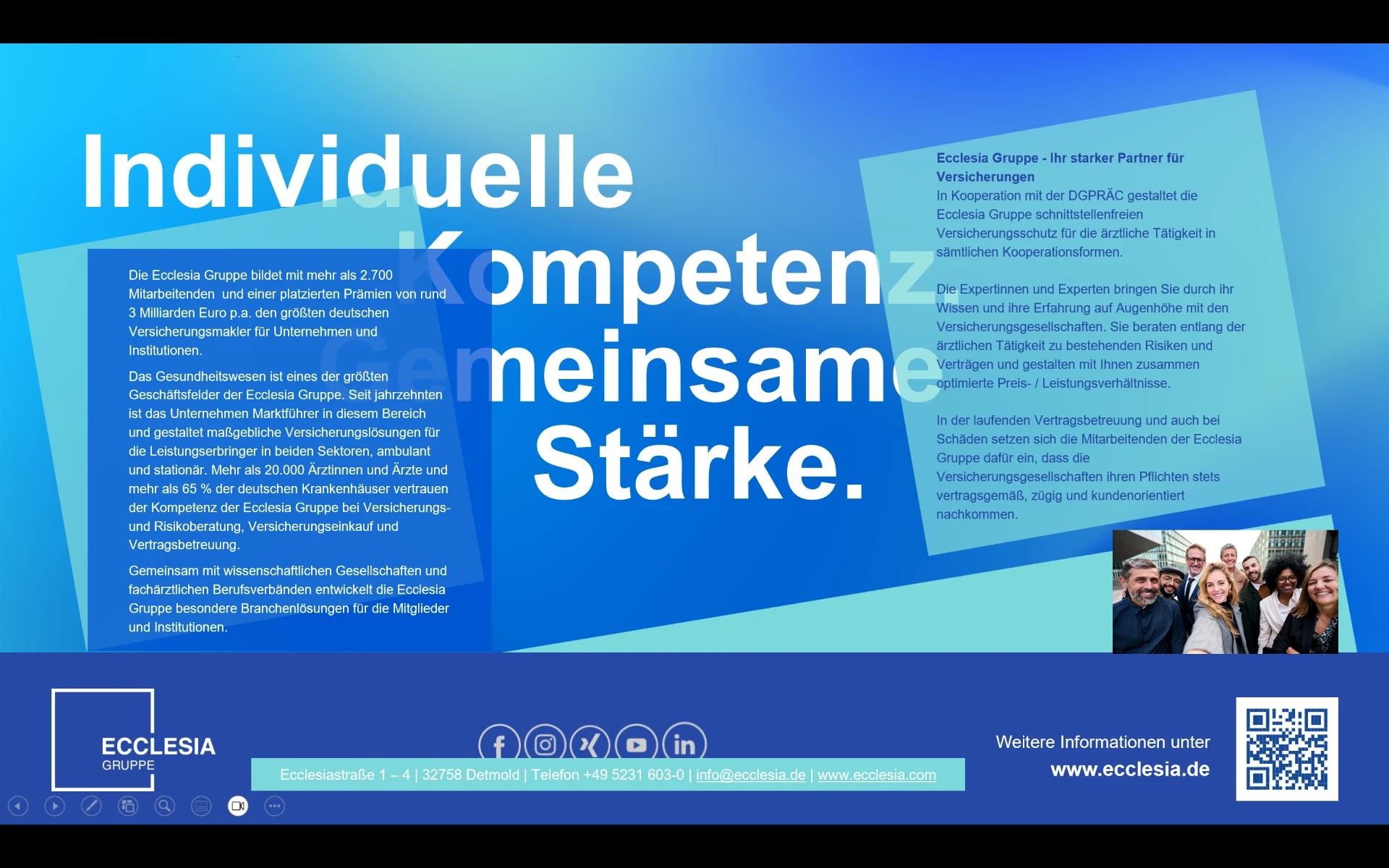 Individuelle Kompetenz. Gemeinsame Stärke.

Die Ecclesia Gruppe bildet mit mehr als 2.700 Mitarbeitenden und einer platzierten Prämien von rund 3 Milliarden Euro p.a. den größten deutschen Versicherungsmakler für Unternehmen und Institutionen.

Das Gesundheitswesen ist eines der größten Geschäftsfelder der Ecclesia Gruppe. Seit jahrzehnten ist das Unternehmen Marktführer in diesem Bereich und gestaltet maßgebliche Versicherungslösungen für die Leistungserbringer in beiden Sektoren, ambulant und stationär. Mehr als 20.000 Ärztinnen und Ärzte und mehr als 65 % der deutschen Krankenhäuser vertrauen der Kompetenz der Ecclesia Gruppe bei Versicherungs- und Risikoberatung, Versicherungseinkauf und Vertragsbetreuung.

Gemeinsam mit wissenschaftlichen Gesellschaften und fachärztlichen Berufsverbänden entwickelt die Ecclesia Gruppe besondere Branchenlösungen für die Mitglieder und Institutionen.

Ecclesia Gruppe - Ihr starker Partner für Versicherungen
In Kooperation mit der DGPRÄC gestaltet die Ecclesia Gruppe schnittstellenfreien Versicherungsschutz für die ärztliche Tätigkeit in sämtlichen Kooperationsformen.

Die Expertinnen und Experten bringen Sie durch ihr Wissen und ihre Erfahrung auf Augenhöhe mit den Versicherungsgesellschaften. Sie beraten entlang der ärztlichen Tätigkeit zu bestehenden Risiken und Verträgen und gestalten mit Ihnen zusammen optimierte Preis- / Leistungsverhältnisse.

In der laufenden Vertragsbetreuung und auch bei Schäden setzen sich die Mitarbeitenden der Ecclesia Gruppe dafür ein, dass die Versicherungsgesellschaften ihren Pflichten stets vertragsgemäß, zügig und kundenorientiert nachkommen.

ECCLESIA
GRUPPE

Ecclesiastraße 1 – 4 | 32758 Detmold | Telefon +49 5231 603-0 | info@ecclesia.de | www.ecclesia.com

Weitere Informationen unter
www.ecclesia.de